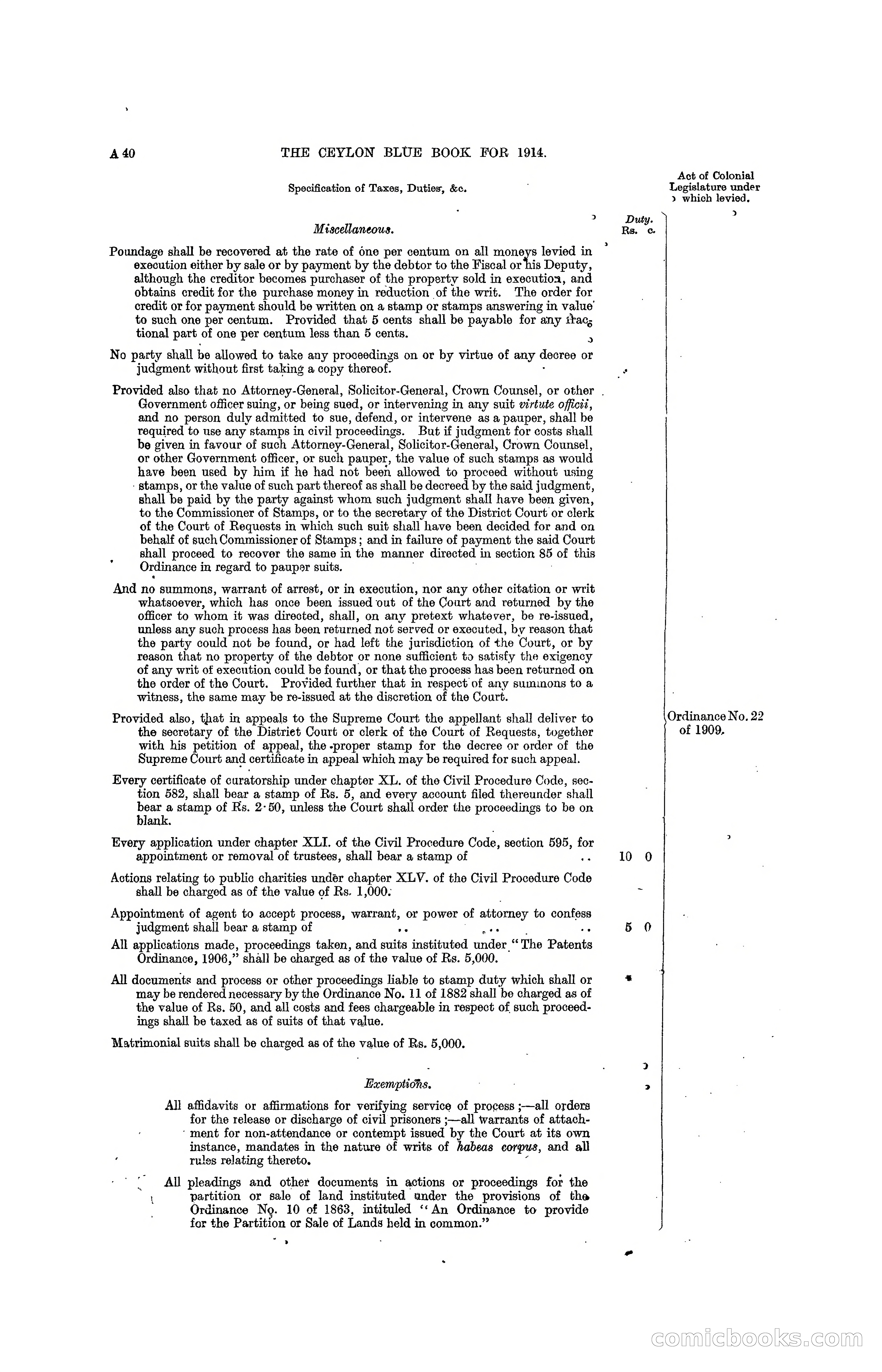 A 40 THE CEYLON BLUE BOOK FOR 1914.

Specification of Taxes, Duties, &c.

Act of Colonial Legislature under which levied.

Miscellaneous.

Duty. Rs. c.

Poundage shall be recovered at the rate of one per centum on all moneys levied in execution either by sale or by payment by the debtor to the Fiscal or his Deputy, although the creditor becomes purchaser of the property sold in execution, and obtains credit for the purchase money in reduction of the writ. The order for credit or for payment should be written on a stamp or stamps answering in value to such one per centum. Provided that 5 cents shall be payable for any fractional part of one per centum less than 5 cents.

No party shall be allowed to take any proceedings on or by virtue of any decree or judgment without first taking a copy thereof.

Provided also that no Attorney-General, Solicitor-General, Crown Counsel, or other Government officer suing, or being sued, or intervening in any suit virtute officii, and no person duly admitted to sue, defend, or intervene as a pauper, shall be required to use any stamps in civil proceedings. But if judgment for costs shall be given in favour of such Attorney-General, Solicitor-General, Crown Counsel, or other Government officer, or such pauper, the value of such stamps as would have been used by him if he had not been allowed to proceed without using stamps, or the value of such part thereof as shall be decreed by the said judgment, shall be paid by the party against whom such judgment shall have been given, to the Commissioner of Stamps, or to the secretary of the District Court or clerk of the Court of Requests in which such suit shall have been decided for and on behalf of such Commissioner of Stamps; and in failure of payment the said Court shall proceed to recover the same in the manner directed in section 85 of this Ordinance in regard to pauper suits.

And no summons, warrant of arrest, or in execution, nor any other citation or writ whatsoever, which has once been issued out of the Court and returned by the officer to whom it was directed, shall, on any pretext whatever, be re-issued, unless any such process has been returned not served or executed, by reason that the party could not be found, or had left the jurisdiction of the Court, or by reason that no property of the debtor or none sufficient to satisfy the exigency of any writ of execution could be found, or that the process has been returned on the order of the Court. Provided further that in respect of any summons to a witness, the same may be re-issued at the discretion of the Court.

Provided also, that in appeals to the Supreme Court the appellant shall deliver to the secretary of the District Court or clerk of the Court of Requests, together with his petition of appeal, the proper stamp for the decree or order of the Supreme Court and certificate in appeal which may be required for such appeal.

Ordinance No. 22 of 1909.

Every certificate of curatorship under chapter XL. of the Civil Procedure Code, section 582, shall bear a stamp of Rs. 5, and every account filed thereunder shall bear a stamp of Rs. 2·50, unless the Court shall order the proceedings to be on blank.

Every application under chapter XLI. of the Civil Procedure Code, section 595, for appointment or removal of trustees, shall bear a stamp of .. 10 0

Actions relating to public charities under chapter XLV. of the Civil Procedure Code shall be charged as of the value of Rs. 1,000.

Appointment of agent to accept process, warrant, or power of attorney to confess judgment shall bear a stamp of .. .. .. 5 0

All applications made, proceedings taken, and suits instituted under "The Patents Ordinance, 1906," shall be charged as of the value of Rs. 5,000.

All documents and process or other proceedings liable to stamp duty which shall or may be rendered necessary by the Ordinance No. 11 of 1882 shall be charged as of the value of Rs. 50, and all costs and fees chargeable in respect of such proceedings shall be taxed as of suits of that value.

Matrimonial suits shall be charged as of the value of Rs. 5,000.

Exemptions.

All affidavits or affirmations for verifying service of process;—all orders for the release or discharge of civil prisoners;—all warrants of attachment for non-attendance or contempt issued by the Court at its own instance, mandates in the nature of writs of habeas corpus, and all rules relating thereto.

All pleadings and other documents in actions or proceedings for the partition or sale of land instituted under the provisions of the Ordinance No. 10 of 1863, intituled "An Ordinance to provide for the Partition or Sale of Lands held in common."

comicbooks.com